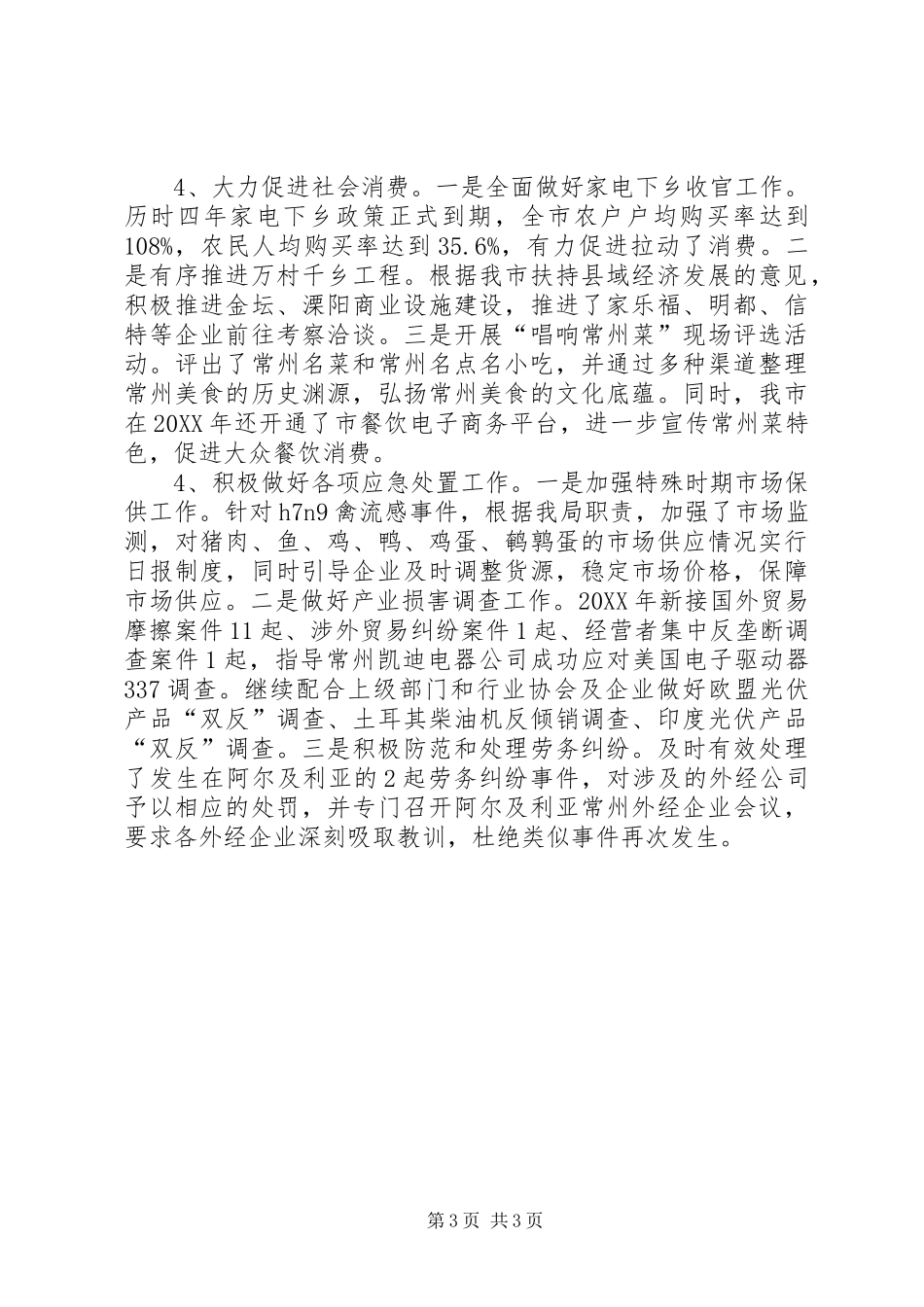 4、大力促进社会消费。一是全面做好家电下乡收官工作。历时四年家电下乡政策正式到期，全市农户户均购买率达到108%，农民人均购买率达到35.6%，有力促进拉动了消费。二是有序推进万村千乡工程。根据我市扶持县域经济发展的意见，积极推进金坛、溧阳商业设施建设，推进了家乐福、明都、信特等企业前往考察洽谈。三是开展“唱响常州菜”现场评选活动。评出了常州名菜和常州名点名小吃，并通过多种渠道整理常州美食的历史渊源，弘扬常州美食的文化底蕴。同时，我市在20XX年还开通了市餐饮电子商务平台，进一步宣传常州菜特色，促进大众餐饮消费。

4、积极做好各项应急处置工作。一是加强特殊时期市场保供工作。针对h7n9禽流感事件，根据我局职责，加强了市场监测，对猪肉、鱼、鸡、鸭、鸡蛋、鹌鹑蛋的市场供应情况实行日报制度，同时引导企业及时调整货源，稳定市场价格，保障市场供应。二是做好产业损害调查工作。20XX年新接国外贸易摩擦案件11起、涉外贸易纠纷案件1起、经营者集中反垄断调查案件1起，指导常州凯迪电器公司成功应对美国电子驱动器337调查。继续配合上级部门和行业协会及企业做好欧盟光伏产品“双反”调查、土耳其柴油机反倾销调查、印度光伏产品“双反”调查。三是积极防范和处理劳务纠纷。及时有效处理了发生在阿尔及利亚的2起劳务纠纷事件，对涉及的外经公司予以相应的处罚，并专门召开阿尔及利亚常州外经企业会议，要求各外经企业深刻吸取教训，杜绝类似事件再次发生。

第3页 共3页